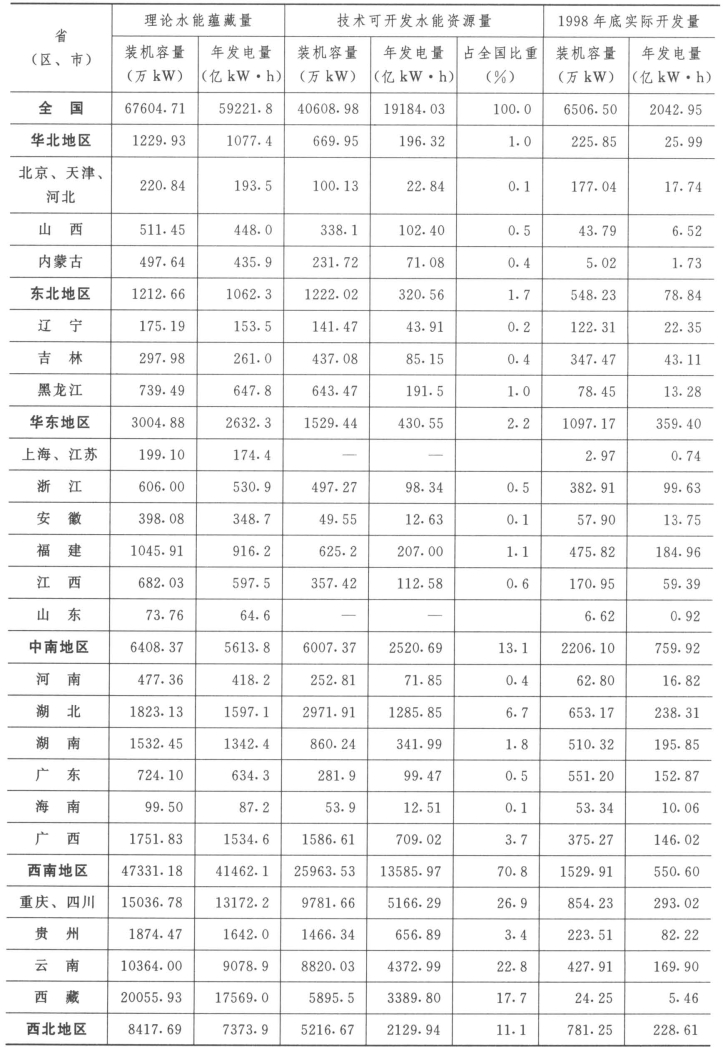 | 省（区、市） | 理论水能蕴藏量 装机容量（万 kW） | 理论水能蕴藏量 年发电量（亿 kW·h） | 技术可开发水能资源量 装机容量（万 kW） | 技术可开发水能资源量 年发电量（亿 kW·h） | 技术可开发水能资源量 占全国比重（%） | 1998 年底实际开发量 装机容量（万 kW） | 1998 年底实际开发量 年发电量（亿 kW·h） |
|---|---|---|---|---|---|---|---|
| 全 国 | 67604.71 | 59221.8 | 40608.98 | 19184.03 | 100.0 | 6506.50 | 2042.95 |
| 华北地区 | 1229.93 | 1077.4 | 669.95 | 196.32 | 1.0 | 225.85 | 25.99 |
| 北京、天津、河北 | 220.84 | 193.5 | 100.13 | 22.84 | 0.1 | 177.04 | 17.74 |
| 山 西 | 511.45 | 448.0 | 338.1 | 102.40 | 0.5 | 43.79 | 6.52 |
| 内蒙古 | 497.64 | 435.9 | 231.72 | 71.08 | 0.4 | 5.02 | 1.73 |
| 东北地区 | 1212.66 | 1062.3 | 1222.02 | 320.56 | 1.7 | 548.23 | 78.84 |
| 辽 宁 | 175.19 | 153.5 | 141.47 | 43.91 | 0.2 | 122.31 | 22.35 |
| 吉 林 | 297.98 | 261.0 | 437.08 | 85.15 | 0.4 | 347.47 | 43.11 |
| 黑龙江 | 739.49 | 647.8 | 643.47 | 191.5 | 1.0 | 78.45 | 13.28 |
| 华东地区 | 3004.88 | 2632.3 | 1529.44 | 430.55 | 2.2 | 1097.17 | 359.40 |
| 上海、江苏 | 199.10 | 174.4 | — | — |  | 2.97 | 0.74 |
| 浙 江 | 606.00 | 530.9 | 497.27 | 98.34 | 0.5 | 382.91 | 99.63 |
| 安 徽 | 398.08 | 348.7 | 49.55 | 12.63 | 0.1 | 57.90 | 13.75 |
| 福 建 | 1045.91 | 916.2 | 625.2 | 207.00 | 1.1 | 475.82 | 184.96 |
| 江 西 | 682.03 | 597.5 | 357.42 | 112.58 | 0.6 | 170.95 | 59.39 |
| 山 东 | 73.76 | 64.6 | — | — |  | 6.62 | 0.92 |
| 中南地区 | 6408.37 | 5613.8 | 6007.37 | 2520.69 | 13.1 | 2206.10 | 759.92 |
| 河 南 | 477.36 | 418.2 | 252.81 | 71.85 | 0.4 | 62.80 | 16.82 |
| 湖 北 | 1823.13 | 1597.1 | 2971.91 | 1285.85 | 6.7 | 653.17 | 238.31 |
| 湖 南 | 1532.45 | 1342.4 | 860.24 | 341.99 | 1.8 | 510.32 | 195.85 |
| 广 东 | 724.10 | 634.3 | 281.9 | 99.47 | 0.5 | 551.20 | 152.87 |
| 海 南 | 99.50 | 87.2 | 53.9 | 12.51 | 0.1 | 53.34 | 10.06 |
| 广 西 | 1751.83 | 1534.6 | 1586.61 | 709.02 | 3.7 | 375.27 | 146.02 |
| 西南地区 | 47331.18 | 41462.1 | 25963.53 | 13585.97 | 70.8 | 1529.91 | 550.60 |
| 重庆、四川 | 15036.78 | 13172.2 | 9781.66 | 5166.29 | 26.9 | 854.23 | 293.02 |
| 贵 州 | 1874.47 | 1642.0 | 1466.34 | 656.89 | 3.4 | 223.51 | 82.22 |
| 云 南 | 10364.00 | 9078.9 | 8820.03 | 4372.99 | 22.8 | 427.91 | 169.90 |
| 西 藏 | 20055.93 | 17569.0 | 5895.5 | 3389.80 | 17.7 | 24.25 | 5.46 |
| 西北地区 | 8417.69 | 7373.9 | 5216.67 | 2129.94 | 11.1 | 781.25 | 228.61 |